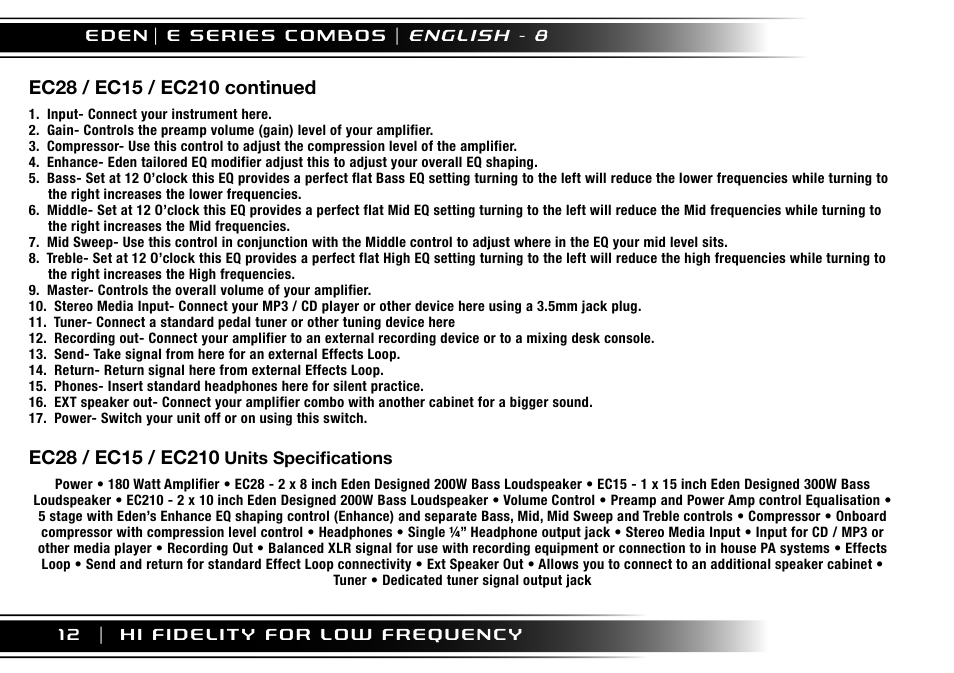 EDEN | E SERIES COMBOS | ENGLISH - 8

EC28 / EC15 / EC210 continued

1. Input- Connect your instrument here.
2. Gain- Controls the preamp volume (gain) level of your amplifier.
3. Compressor- Use this control to adjust the compression level of the amplifier.
4. Enhance- Eden tailored EQ modifier adjust this to adjust your overall EQ shaping.
5. Bass- Set at 12 O'clock this EQ provides a perfect flat Bass EQ setting turning to the left will reduce the lower frequencies while turning to the right increases the lower frequencies.
6. Middle- Set at 12 O'clock this EQ provides a perfect flat Mid EQ setting turning to the left will reduce the Mid frequencies while turning to the right increases the Mid frequencies.
7. Mid Sweep- Use this control in conjunction with the Middle control to adjust where in the EQ your mid level sits.
8. Treble- Set at 12 O'clock this EQ provides a perfect flat High EQ setting turning to the left will reduce the high frequencies while turning to the right increases the High frequencies.
9. Master- Controls the overall volume of your amplifier.
10. Stereo Media Input- Connect your MP3 / CD player or other device here using a 3.5mm jack plug.
11. Tuner- Connect a standard pedal tuner or other tuning device here
12. Recording out- Connect your amplifier to an external recording device or to a mixing desk console.
13. Send- Take signal from here for an external Effects Loop.
14. Return- Return signal here from external Effects Loop.
15. Phones- Insert standard headphones here for silent practice.
16. EXT speaker out- Connect your amplifier combo with another cabinet for a bigger sound.
17. Power- Switch your unit off or on using this switch.

EC28 / EC15 / EC210 Units Specifications

Power • 180 Watt Amplifier • EC28 - 2 x 8 inch Eden Designed 200W Bass Loudspeaker • EC15 - 1 x 15 inch Eden Designed 300W Bass Loudspeaker • EC210 - 2 x 10 inch Eden Designed 200W Bass Loudspeaker • Volume Control • Preamp and Power Amp control Equalisation • 5 stage with Eden's Enhance EQ shaping control (Enhance) and separate Bass, Mid, Mid Sweep and Treble controls • Compressor • Onboard compressor with compression level control • Headphones • Single ¼" Headphone output jack • Stereo Media Input • Input for CD / MP3 or other media player • Recording Out • Balanced XLR signal for use with recording equipment or connection to in house PA systems • Effects Loop • Send and return for standard Effect Loop connectivity • Ext Speaker Out • Allows you to connect to an additional speaker cabinet • Tuner • Dedicated tuner signal output jack

12 | HI FIDELITY FOR LOW FREQUENCY